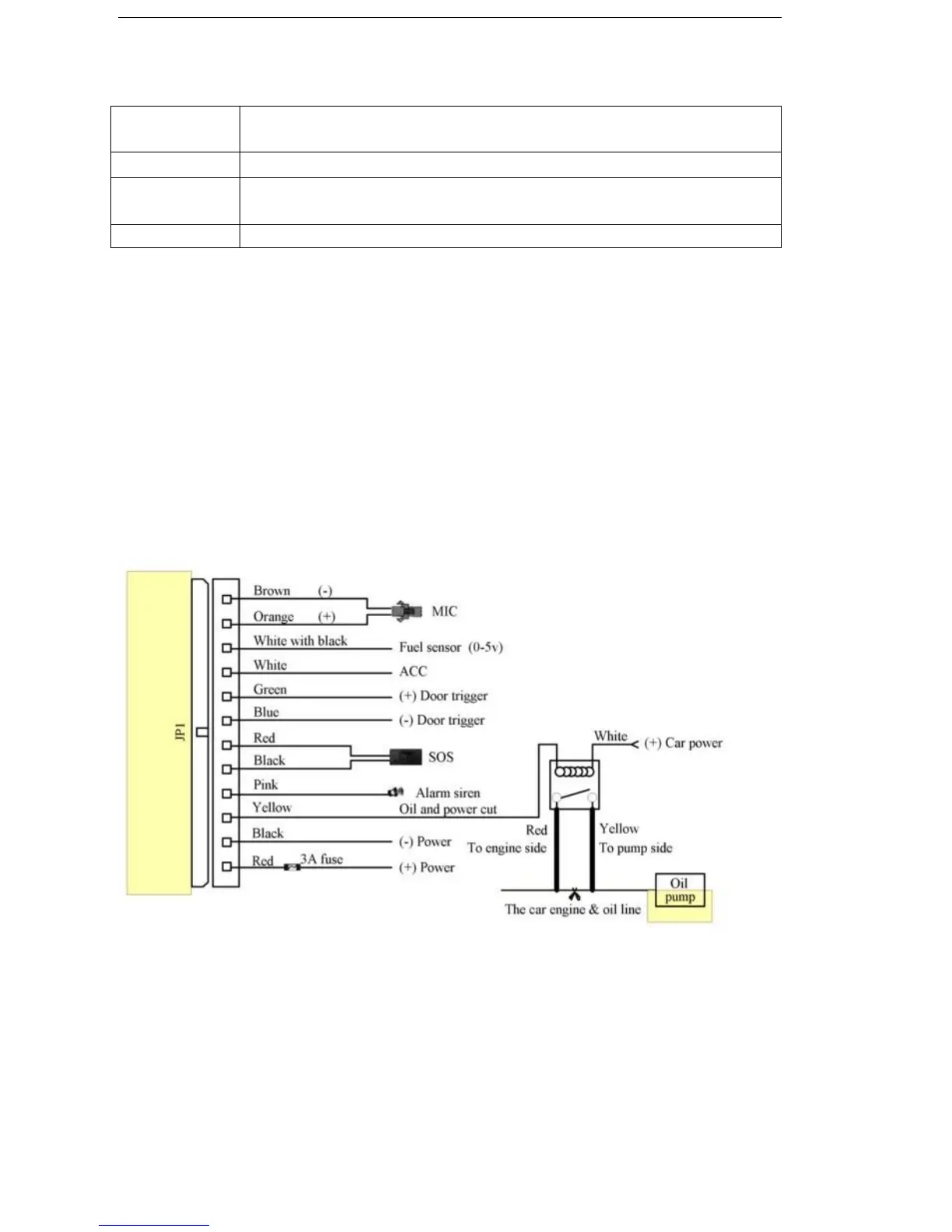 JP1

Brown (-)

Orange (+)

MIC

White with black

Fuel sensor (0-5v)

White

ACC

Green

(+) Door trigger

Blue

(-) Door trigger

Red

Black

SOS

Pink

Alarm siren

Yellow

Oil and power cut

Black

(-) Power

Red

3A fuse

(+) Power

White

(+) Car power

Red

To engine side

Yellow

To pump side

Oil pump

The car engine & oil line